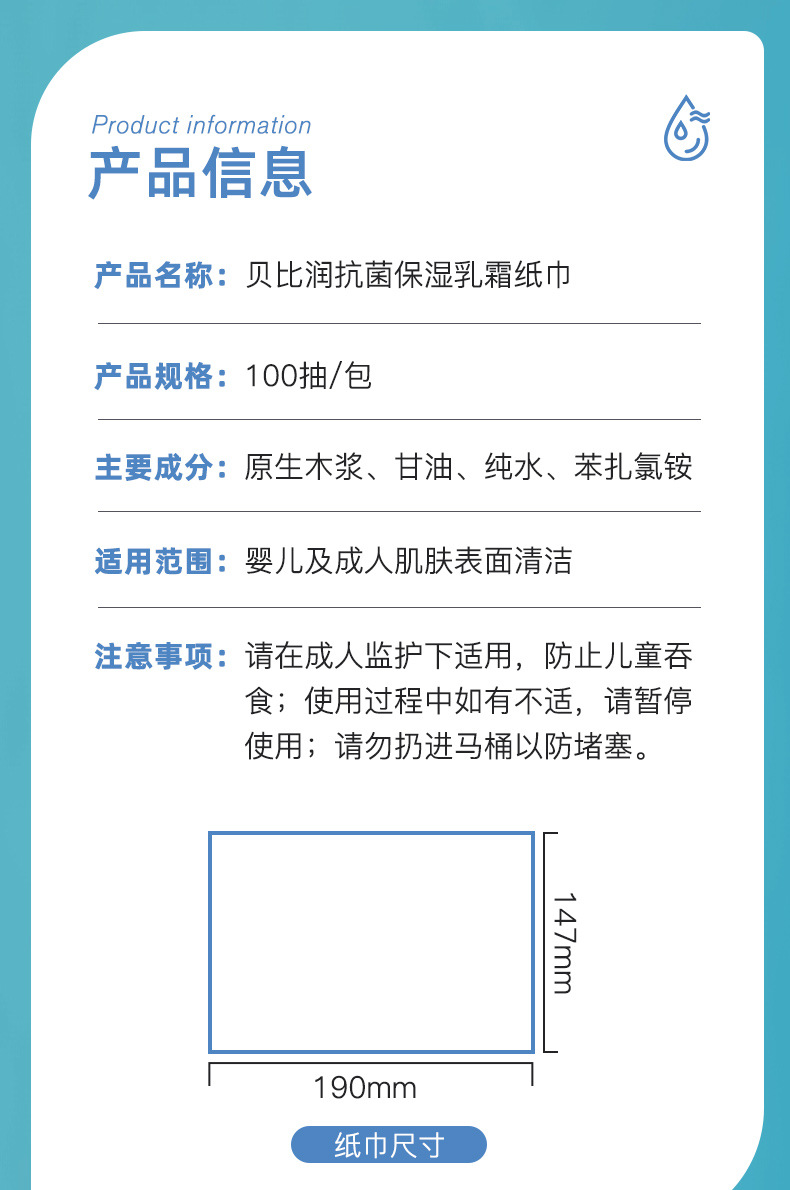 Product information
产品信息

产品名称：贝比润抗菌保湿乳霜纸巾

产品规格：100抽/包

主要成分：原生木浆、甘油、纯水、苯扎氯铵

适用范围：婴儿及成人肌肤表面清洁

注意事项：请在成人监护下适用，防止儿童吞食；使用过程中如有不适，请暂停使用；请勿扔进马桶以防堵塞。

147mm

190mm

纸巾尺寸